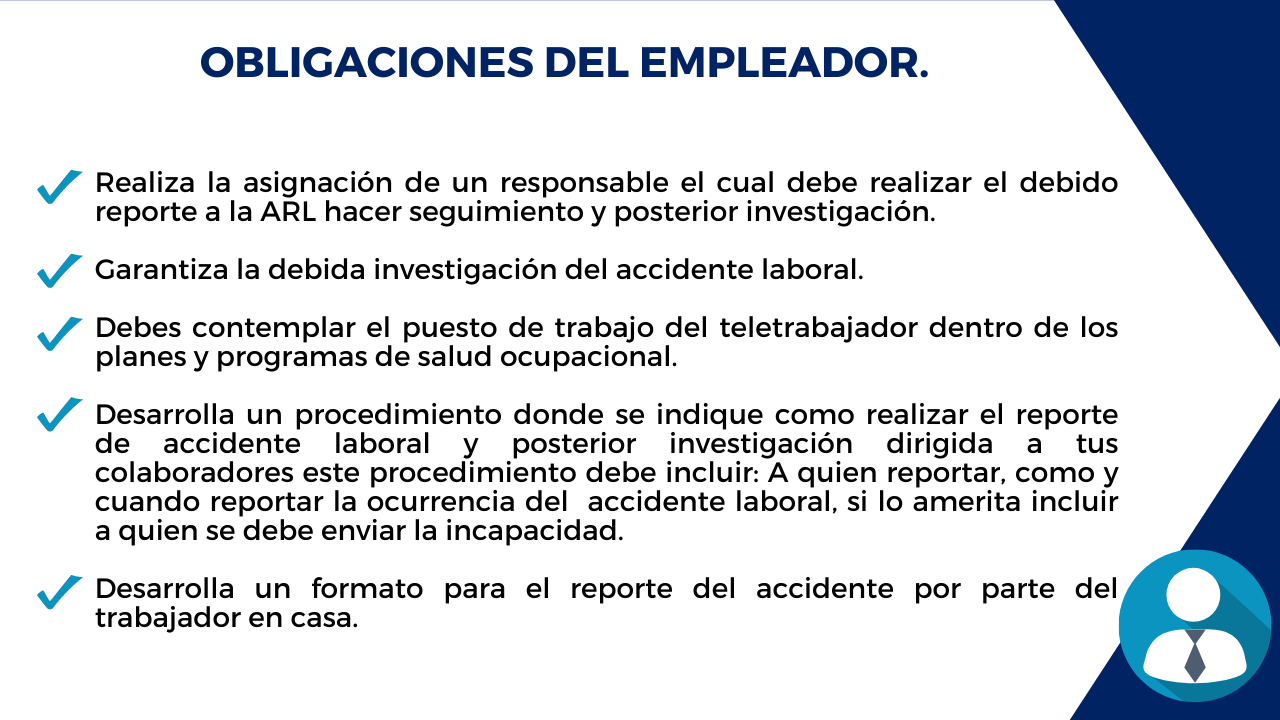 OBLIGACIONES DEL EMPLEADOR.

Realiza la asignación de un responsable el cual debe realizar el debido reporte a la ARL hacer seguimiento y posterior investigación.

Garantiza la debida investigación del accidente laboral.

Debes contemplar el puesto de trabajo del teletrabajador dentro de los planes y programas de salud ocupacional.

Desarrolla un procedimiento donde se indique como realizar el reporte de accidente laboral y posterior investigación dirigida a tus colaboradores este procedimiento debe incluir: A quien reportar, como y cuando reportar la ocurrencia del accidente laboral, si lo amerita incluir a quien se debe enviar la incapacidad.

Desarrolla un formato para el reporte del accidente por parte del trabajador en casa.